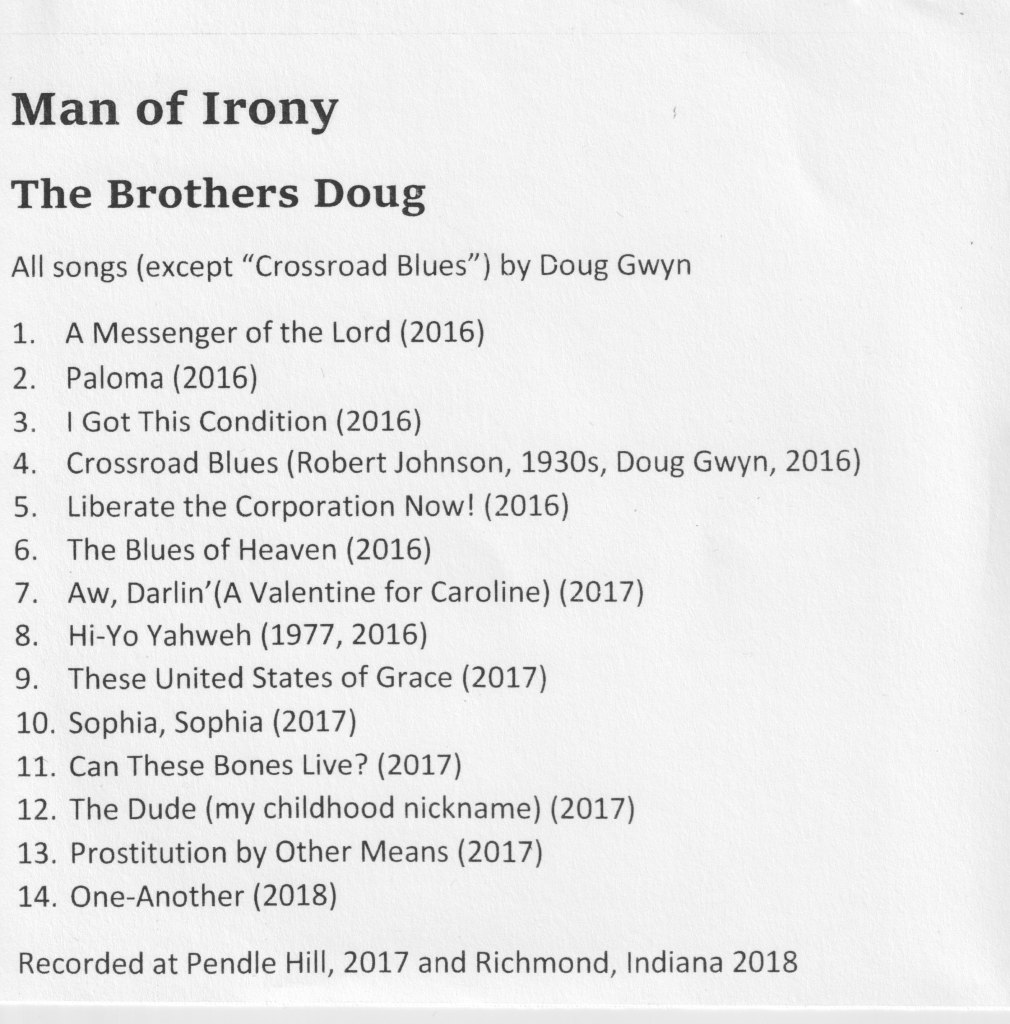 Man of Irony

The Brothers Doug

All songs (except "Crossroad Blues") by Doug Gwyn

1. A Messenger of the Lord (2016)
2. Paloma (2016)
3. I Got This Condition (2016)
4. Crossroad Blues (Robert Johnson, 1930s, Doug Gwyn, 2016)
5. Liberate the Corporation Now! (2016)
6. The Blues of Heaven (2016)
7. Aw, Darlin'(A Valentine for Caroline) (2017)
8. Hi-Yo Yahweh (1977, 2016)
9. These United States of Grace (2017)
10. Sophia, Sophia (2017)
11. Can These Bones Live? (2017)
12. The Dude (my childhood nickname) (2017)
13. Prostitution by Other Means (2017)
14. One-Another (2018)

Recorded at Pendle Hill, 2017 and Richmond, Indiana 2018